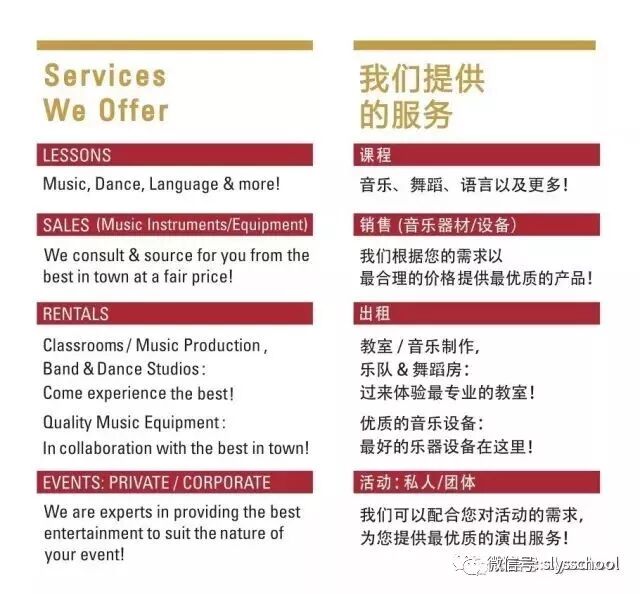 Services
We Offer

LESSONS

Music, Dance, Language & more!

SALES (Music Instruments/Equipment)

We consult & source for you from the best in town at a fair price!

RENTALS

Classrooms / Music Production ,
Band & Dance Studios :
Come experience the best!

Quality Music Equipment :
In collaboration with the best in town!

EVENTS: PRIVATE / CORPORATE

We are experts in providing the best entertainment to suit the nature of your event!

我们提供
的服务

课程

音乐、舞蹈、语言以及更多!

销售(音乐器材/设备)

我们根据您的需求以
最合理的价格提供最优质的产品!

出租

教室/音乐制作,
乐队&舞蹈房:
过来体验最专业的教室!

优质的音乐设备:
最好的乐器设备在这里!

活动:私人/团体

我们可以配合您对活动的需求,
为您提供最优质的演出服务!

微信号: slysschool